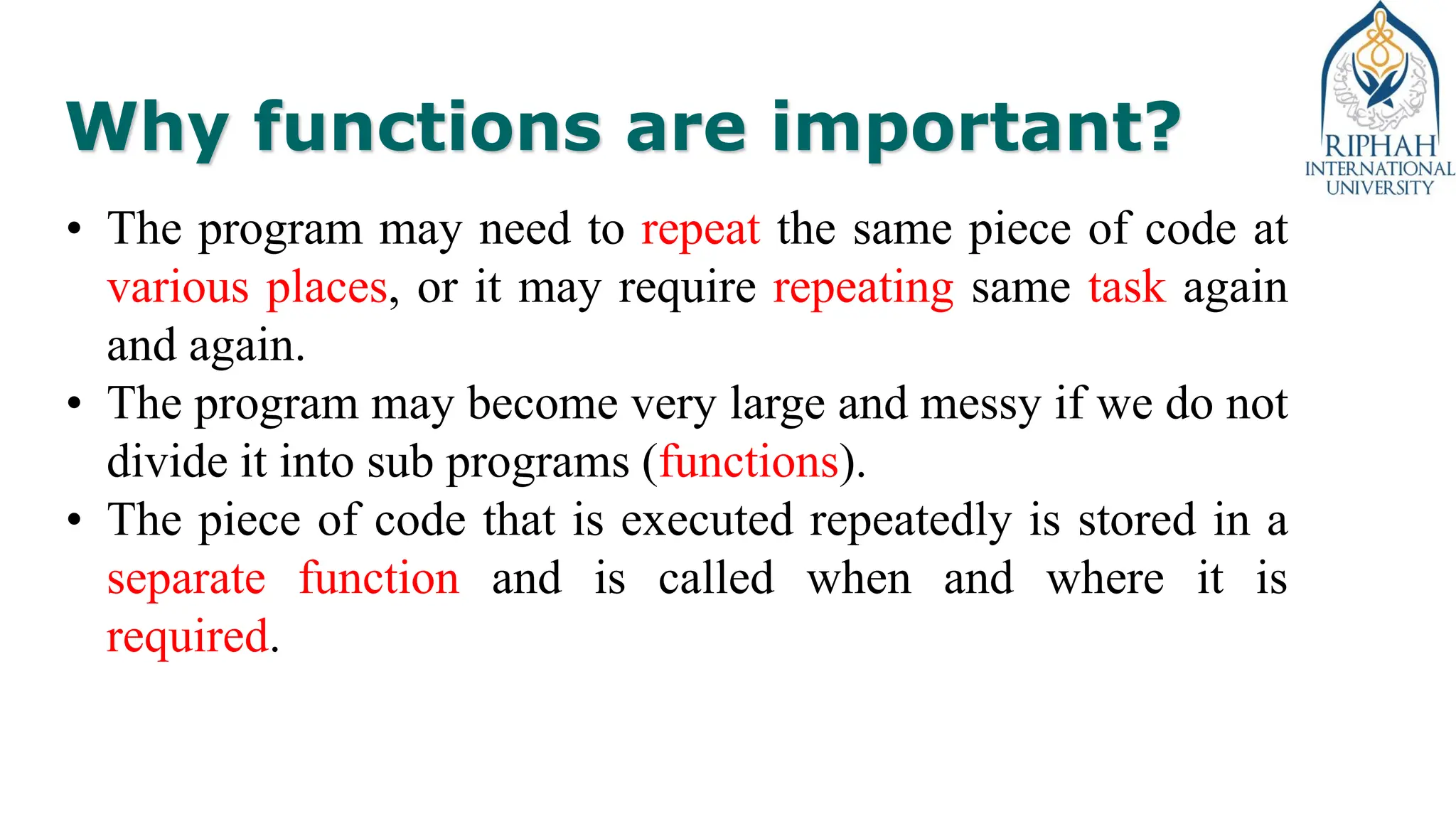 Why functions are important?

RIPHAH
INTERNATIONAL
UNIVERSITY

• The program may need to repeat the same piece of code at various places, or it may require repeating same task again and again.
• The program may become very large and messy if we do not divide it into sub programs (functions).
• The piece of code that is executed repeatedly is stored in a separate function and is called when and where it is required.